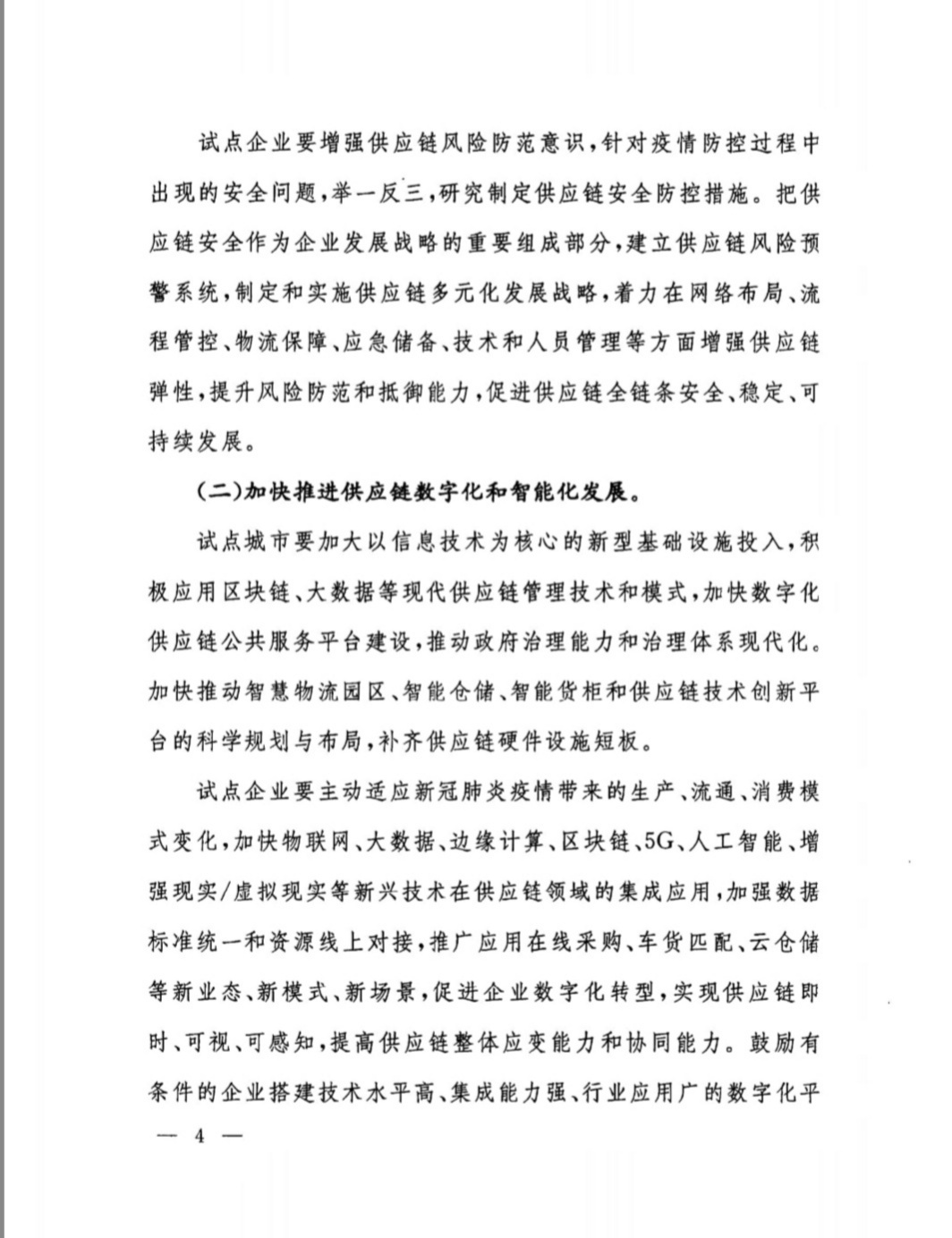 试点企业要增强供应链风险防范意识，针对疫情防控过程中出现的安全问题，举一反三，研究制定供应链安全防控措施。把供应链安全作为企业发展战略的重要组成部分，建立供应链风险预警系统，制定和实施供应链多元化发展战略，着力在网络布局、流程管控、物流保障、应急储备、技术和人员管理等方面增强供应链弹性，提升风险防范和抵御能力，促进供应链全链条安全、稳定、可持续发展。

（二）加快推进供应链数字化和智能化发展。

试点城市要加大以信息技术为核心的新型基础设施投入，积极应用区块链、大数据等现代供应链管理技术和模式，加快数字化供应链公共服务平台建设，推动政府治理能力和治理体系现代化。加快推动智慧物流园区、智能仓储、智能货柜和供应链技术创新平台的科学规划与布局，补齐供应链硬件设施短板。

试点企业要主动适应新冠肺炎疫情带来的生产、流通、消费模式变化，加快物联网、大数据、边缘计算、区块链、5G、人工智能、增强现实/虚拟现实等新兴技术在供应链领域的集成应用，加强数据标准统一和资源线上对接，推广应用在线采购、车货匹配、云仓储等新业态、新模式、新场景，促进企业数字化转型，实现供应链即时、可视、可感知，提高供应链整体应变能力和协同能力。鼓励有条件的企业搭建技术水平高、集成能力强、行业应用广的数字化平

— 4 —